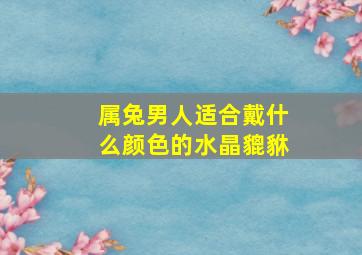 属兔男人适合戴什么颜色的水晶貔貅